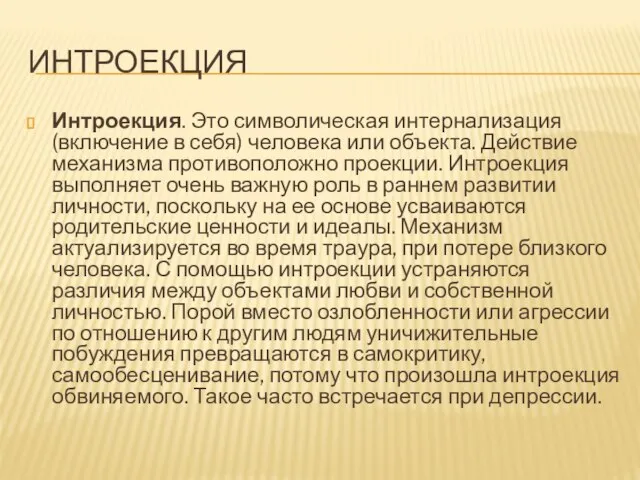 ИНТРОЕКЦИЯ

Интроекция. Это символическая интернализация (включение в себя) человека или объекта. Действие механизма противоположно проекции. Интроекция выполняет очень важную роль в раннем развитии личности, поскольку на ее основе усваиваются родительские ценности и идеалы. Механизм актуализируется во время траура, при потере близкого человека. С помощью интроекции устраняются различия между объектами любви и собственной личностью. Порой вместо озлобленности или агрессии по отношению к другим людям уничижительные побуждения превращаются в самокритику, самообесценивание, потому что произошла интроекция обвиняемого. Такое часто встречается при депрессии.